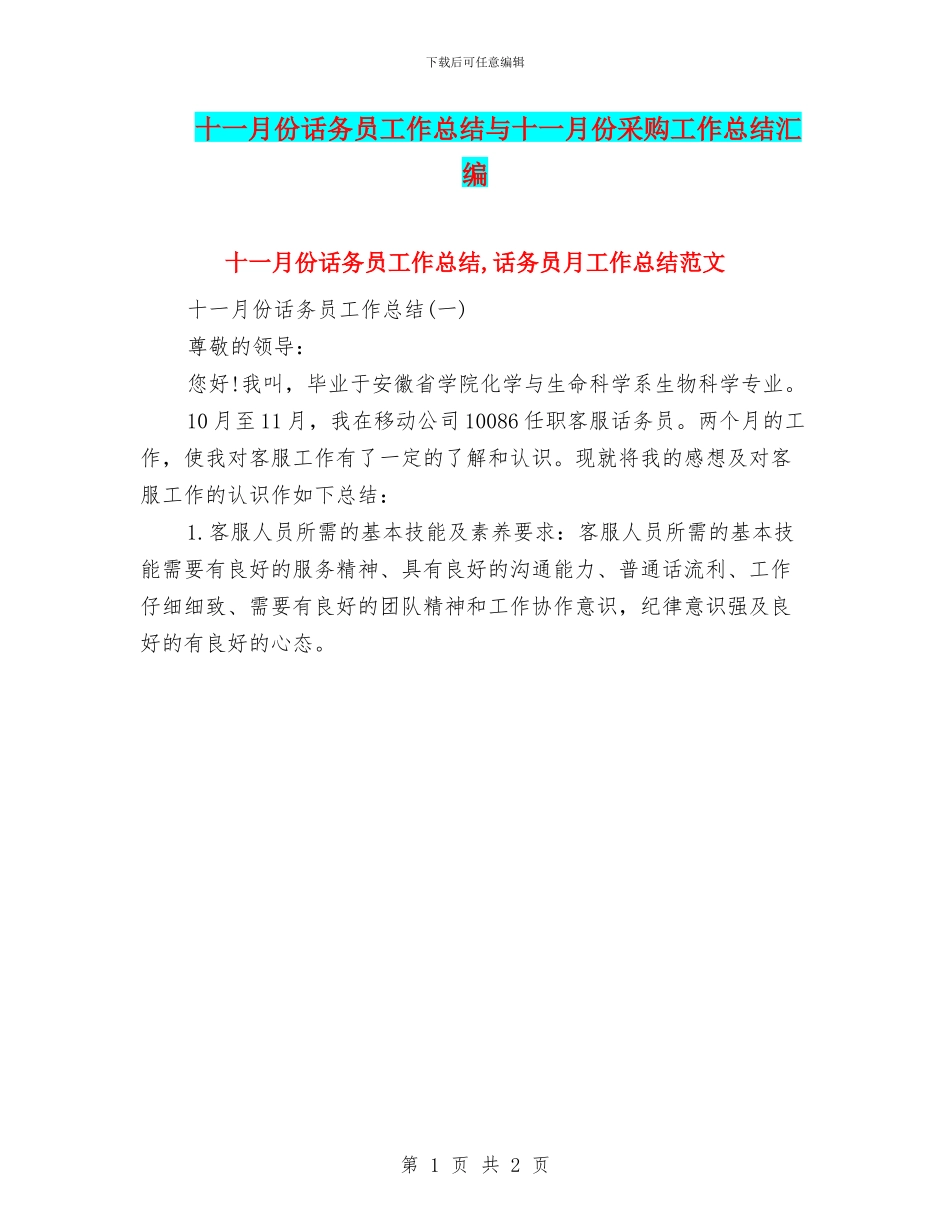 下载后可任意编辑

十一月份话务员工作总结与十一月份采购工作总结汇编

十一月份话务员工作总结,话务员月工作总结范文

十一月份话务员工作总结(一)

尊敬的领导：

您好!我叫，毕业于安徽省学院化学与生命科学系生物科学专业。

10月至11月，我在移动公司10086任职客服话务员。两个月的工作，使我对客服工作有了一定的了解和认识。现就将我的感想及对客服工作的认识作如下总结：

1.客服人员所需的基本技能及素养要求：客服人员所需的基本技能需要有良好的服务精神、具有良好的沟通能力、普通话流利、工作仔细细致、需要有良好的团队精神和工作协作意识，纪律意识强及良好的有良好的心态。

第 1 页 共 2 页